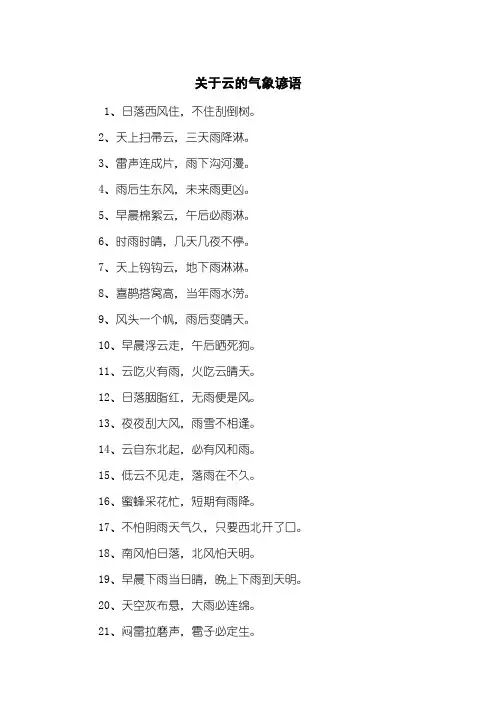 关于云的气象谚语

1、日落西风住，不住刮倒树。

2、天上扫帚云，三天雨降淋。

3、雷声连成片，雨下沟河漫。

4、雨后生东风，未来雨更凶。

5、早晨棉絮云，午后必雨淋。

6、时雨时晴，几天几夜不停。

7、天上钩钩云，地下雨淋淋。

8、喜鹊搭窝高，当年雨水涝。

9、风头一个帆，雨后变晴天。

10、早晨浮云走，午后晒死狗。

11、云吃火有雨，火吃云晴天。

12、日落胭脂红，无雨便是风。

13、夜夜刮大风，雨雪不相逢。

14、云自东北起，必有风和雨。

15、低云不见走，落雨在不久。

16、蜜蜂采花忙，短期有雨降。

17、不怕阴雨天气久，只要西北开了口。

18、南风怕日落，北风怕天明。

19、早晨下雨当日晴，晚上下雨到天明。

20、天空灰布悬，大雨必连绵。

21、闷雷拉磨声，雹子必定生。